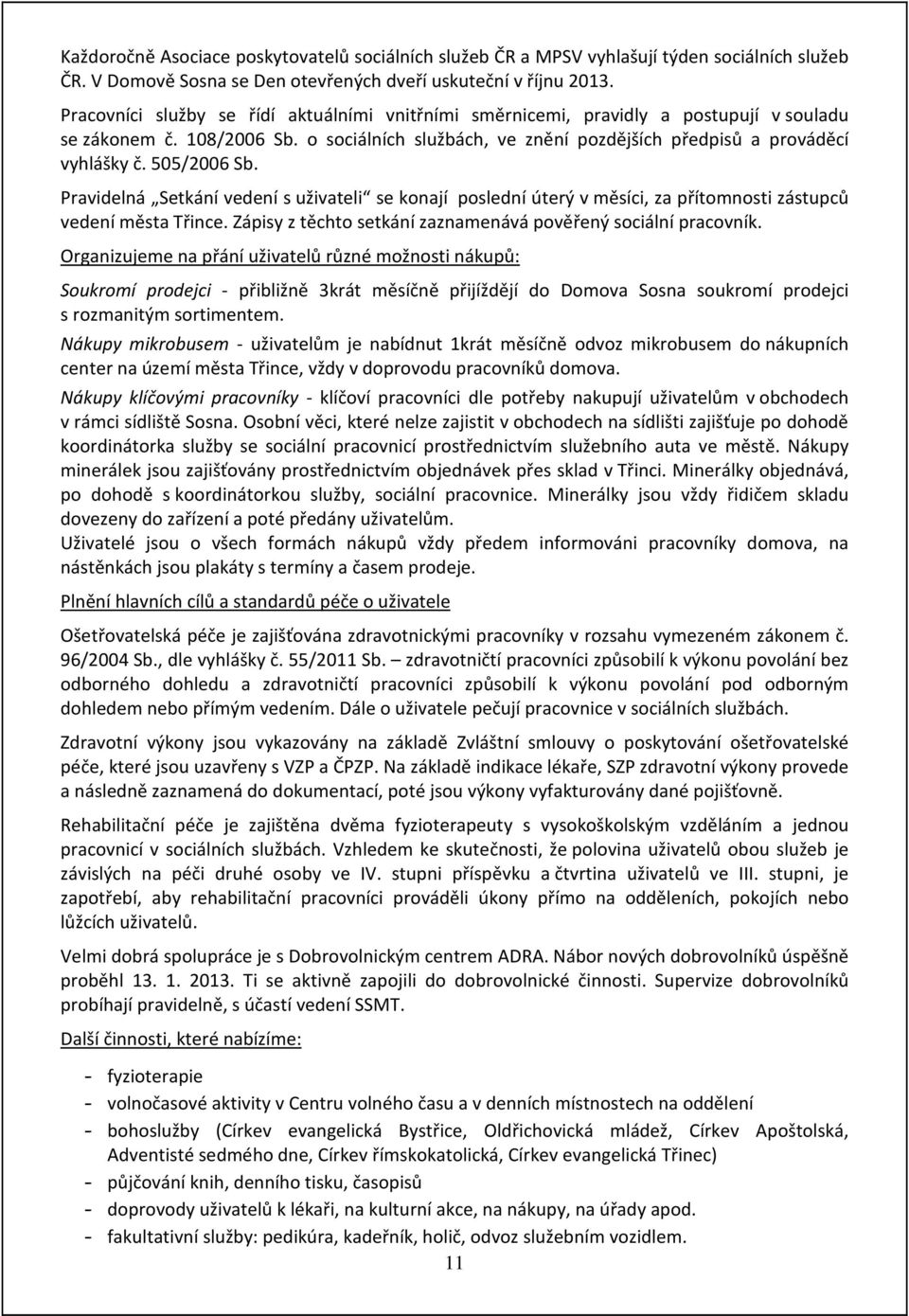 Každoročně Asociace poskytovatelů sociálních služeb ČR a MPSV vyhlašují týden sociálních služeb ČR. V Domově Sosna se Den otevřených dveří uskuteční v říjnu 2013.

Pracovníci služby se řídí aktuálními vnitřními směrnicemi, pravidly a postupují v souladu se zákonem č. 108/2006 Sb. o sociálních službách, ve znění pozdějších předpisů a prováděcí vyhlášky č. 505/2006 Sb.

Pravidelná „Setkání vedení s uživateli“ se konají poslední úterý v měsíci, za přítomnosti zástupců vedení města Třince. Zápisy z těchto setkání zaznamenává pověřený sociální pracovník.

Organizujeme na přání uživatelů různé možnosti nákupů:

Soukromí prodejci - přibližně 3krát měsíčně přijíždějí do Domova Sosna soukromí prodejci s rozmanitým sortimentem.

Nákupy mikrobusem - uživatelům je nabídnut 1krát měsíčně odvoz mikrobusem do nákupních center na území města Třince, vždy v doprovodu pracovníků domova.

Nákupy klíčovými pracovníky - klíčoví pracovníci dle potřeby nakupují uživatelům v obchodech v rámci sídliště Sosna. Osobní věci, které nelze zajistit v obchodech na sídlišti zajišťuje po dohodě koordinátorka služby se sociální pracovnicí prostřednictvím služebního auta ve městě. Nákupy minerálek jsou zajišťovány prostřednictvím objednávek přes sklad v Třinci. Minerálky objednává, po dohodě s koordinátorkou služby, sociální pracovnice. Minerálky jsou vždy řidičem skladu dovezeny do zařízení a poté předány uživatelům.
Uživatelé jsou o všech formách nákupů vždy předem informováni pracovníky domova, na nástěnkách jsou plakáty s termíny a časem prodeje.

Plnění hlavních cílů a standardů péče o uživatele

Ošetřovatelská péče je zajišťována zdravotnickými pracovníky v rozsahu vymezeném zákonem č. 96/2004 Sb., dle vyhlášky č. 55/2011 Sb. – zdravotničtí pracovníci způsobilí k výkonu povolání bez odborného dohledu a zdravotničtí pracovníci způsobilí k výkonu povolání pod odborným dohledem nebo přímým vedením. Dále o uživatele pečují pracovnice v sociálních službách.

Zdravotní výkony jsou vykazovány na základě Zvláštní smlouvy o poskytování ošetřovatelské péče, které jsou uzavřeny s VZP a ČPZP. Na základě indikace lékaře, SZP zdravotní výkony provede a následně zaznamená do dokumentací, poté jsou výkony vyfakturovány dané pojišťovně.

Rehabilitační péče je zajištěna dvěma fyzioterapeuty s vysokoškolským vzděláním a jednou pracovnicí v sociálních službách. Vzhledem ke skutečnosti, že polovina uživatelů obou služeb je závislých na péči druhé osoby ve IV. stupni příspěvku a čtvrtina uživatelů ve III. stupni, je zapotřebí, aby rehabilitační pracovníci prováděli úkony přímo na odděleních, pokojích nebo lůžcích uživatelů.

Velmi dobrá spolupráce je s Dobrovolnickým centrem ADRA. Nábor nových dobrovolníků úspěšně proběhl 13. 1. 2013. Ti se aktivně zapojili do dobrovolnické činnosti. Supervize dobrovolníků probíhají pravidelně, s účastí vedení SSMT.

Další činnosti, které nabízíme:

- fyzioterapie
- volnočasové aktivity v Centru volného času a v denních místnostech na oddělení
- bohoslužby (Církev evangelická Bystřice, Oldřichovická mládež, Církev Apoštolská, Adventisté sedmého dne, Církev římskokatolická, Církev evangelická Třinec)
- půjčování knih, denního tisku, časopisů
- doprovody uživatelů k lékaři, na kulturní akce, na nákupy, na úřady apod.
- fakultativní služby: pedikúra, kadeřník, holič, odvoz služebním vozidlem.

11